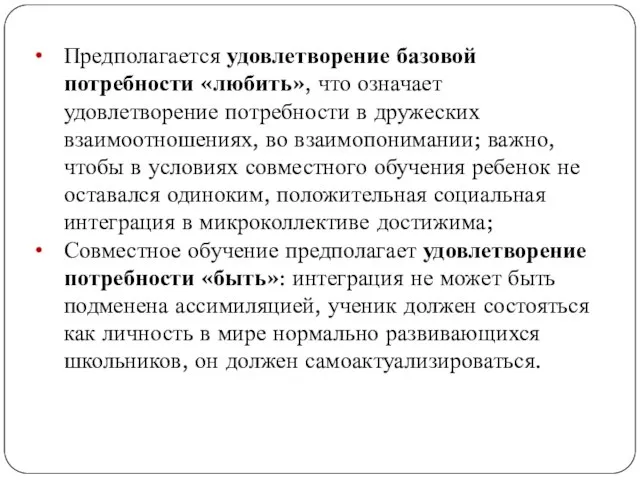 • Предполагается удовлетворение базовой потребности «любить», что означает удовлетворение потребности в дружеских взаимоотношениях, во взаимопонимании; важно, чтобы в условиях совместного обучения ребенок не оставался одиноким, положительная социальная интеграция в микроколлективе достижима;
• Совместное обучение предполагает удовлетворение потребности «быть»: интеграция не может быть подменена ассимиляцией, ученик должен состояться как личность в мире нормально развивающихся школьников, он должен самоактуализироваться.